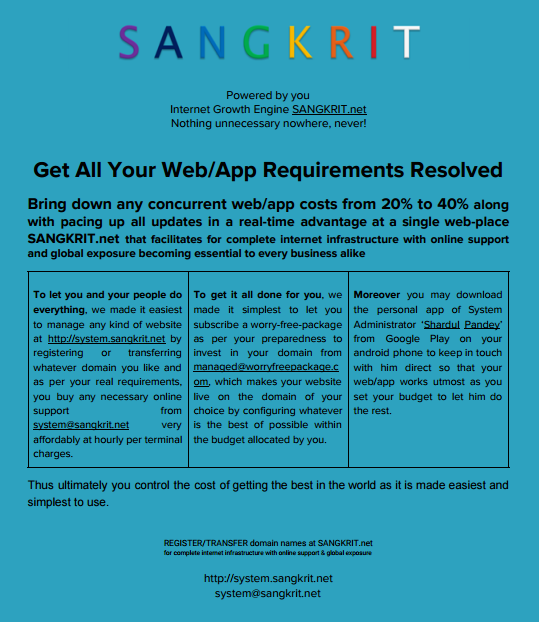 SANGKRIT

Powered by you
Internet Growth Engine SANGKRIT.net
Nothing unnecessary nowhere, never!

Get All Your Web/App Requirements Resolved

Bring down any concurrent web/app costs from 20% to 40% along with pacing up all updates in a real-time advantage at a single web-place SANGKRIT.net that facilitates for complete internet infrastructure with online support and global exposure becoming essential to every business alike

| To let you and your people do everything, we made it easiest to manage any kind of website at http://system.sangkrit.net by registering or transferring whatever domain you like and as per your real requirements, you buy any necessary online support from system@sangkrit.net very affordably at hourly per terminal charges. | To get it all done for you, we made it simplest to let you subscribe a worry-free-package as per your preparedness to invest in your domain from managed@worryfreepackage.com, which makes your website live on the domain of your choice by configuring whatever is the best of possible within the budget allocated by you. | Moreover you may download the personal app of System Administrator 'Shardul Pandey' from Google Play on your android phone to keep in touch with him direct so that your web/app works utmost as you set your budget to let him do the rest. |
|---|---|---|

Thus ultimately you control the cost of getting the best in the world as it is made easiest and simplest to use.

REGISTER/TRANSFER domain names at SANGKRIT.net
for complete internet infrastructure with online support & global exposure

http://system.sangkrit.net
system@sangkrit.net